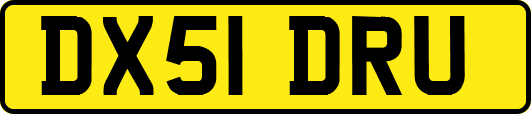 DX51 DRU